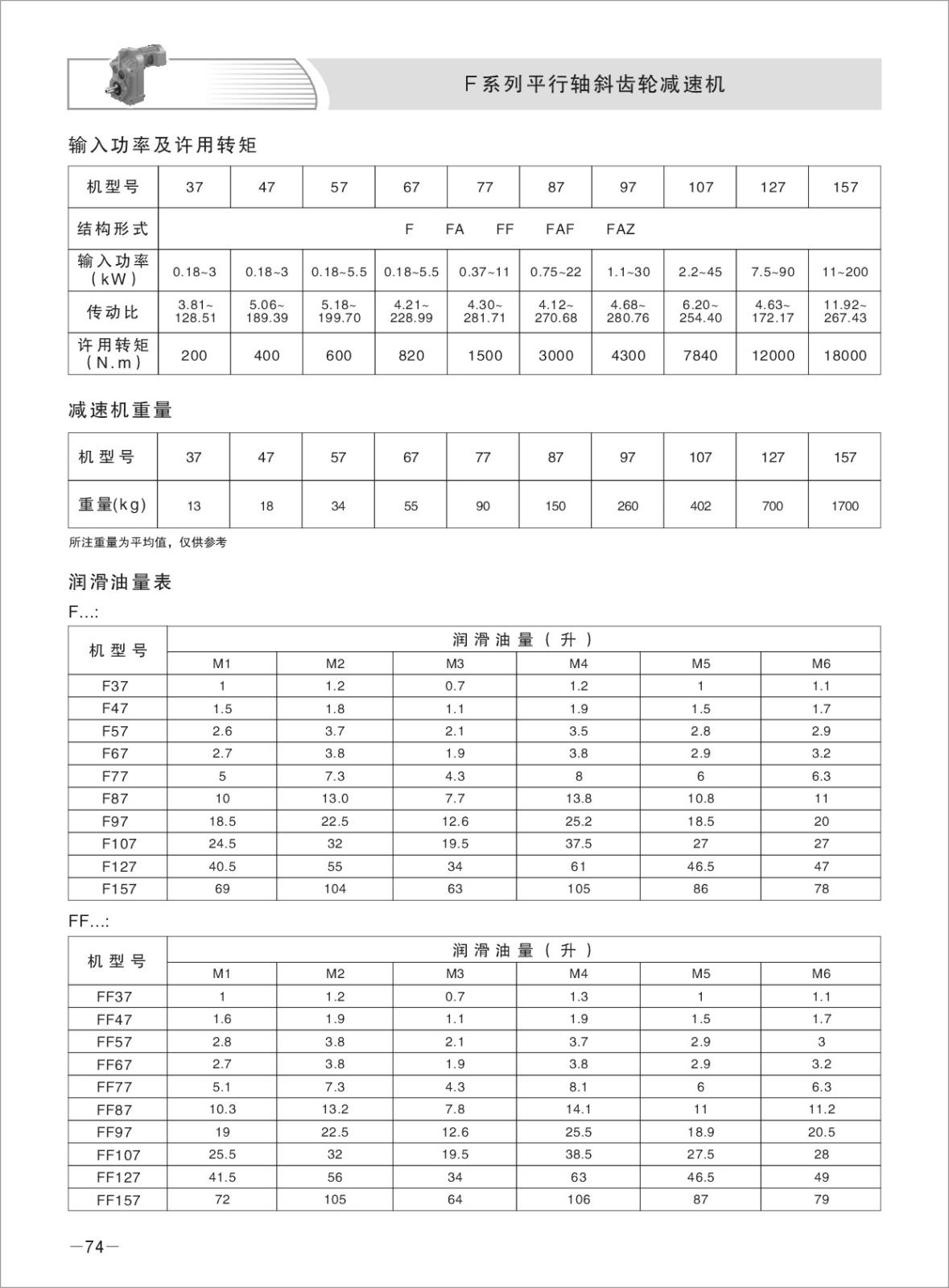 F系列平行轴斜齿轮减速机

输入功率及许用转矩

| 机型号 | 37 | 47 | 57 | 67 | 77 | 87 | 97 | 107 | 127 | 157 |
|---|---|---|---|---|---|---|---|---|---|---|
| 结构形式 | F FA FF FAF FAZ | | | | | | | | | |
| 输入功率 (kW) | 0.18~3 | 0.18~3 | 0.18~5.5 | 0.18~5.5 | 0.37~11 | 0.75~22 | 1.1~30 | 2.2~45 | 7.5~90 | 11~200 |
| 传动比 | 3.81~ 128.51 | 5.06~ 189.39 | 5.18~ 199.70 | 4.21~ 228.99 | 4.30~ 281.71 | 4.12~ 270.68 | 4.68~ 280.76 | 6.20~ 254.40 | 4.63~ 172.17 | 11.92~ 267.43 |
| 许用转矩 (N.m) | 200 | 400 | 600 | 820 | 1500 | 3000 | 4300 | 7840 | 12000 | 18000 |

减速机重量

| 机型号 | 37 | 47 | 57 | 67 | 77 | 87 | 97 | 107 | 127 | 157 |
|---|---|---|---|---|---|---|---|---|---|---|
| 重量(kg) | 13 | 18 | 34 | 55 | 90 | 150 | 260 | 402 | 700 | 1700 |

所注重量为平均值，仅供参考

润滑油量表

F…:

| 机型号 | 润滑油量（升） | | | | | |
|---|---|---|---|---|---|---|
| | M1 | M2 | M3 | M4 | M5 | M6 |
| F37 | 1 | 1.2 | 0.7 | 1.2 | 1 | 1.1 |
| F47 | 1.5 | 1.8 | 1.1 | 1.9 | 1.5 | 1.7 |
| F57 | 2.6 | 3.7 | 2.1 | 3.5 | 2.8 | 2.9 |
| F67 | 2.7 | 3.8 | 1.9 | 3.8 | 2.9 | 3.2 |
| F77 | 5 | 7.3 | 4.3 | 8 | 6 | 6.3 |
| F87 | 10 | 13.0 | 7.7 | 13.8 | 10.8 | 11 |
| F97 | 18.5 | 22.5 | 12.6 | 25.2 | 18.5 | 20 |
| F107 | 24.5 | 32 | 19.5 | 37.5 | 27 | 27 |
| F127 | 40.5 | 55 | 34 | 61 | 46.5 | 47 |
| F157 | 69 | 104 | 63 | 105 | 86 | 78 |

FF…:

| 机型号 | 润滑油量（升） | | | | | |
|---|---|---|---|---|---|---|
| | M1 | M2 | M3 | M4 | M5 | M6 |
| FF37 | 1 | 1.2 | 0.7 | 1.3 | 1 | 1.1 |
| FF47 | 1.6 | 1.9 | 1.1 | 1.9 | 1.5 | 1.7 |
| FF57 | 2.8 | 3.8 | 2.1 | 3.7 | 2.9 | 3 |
| FF67 | 2.7 | 3.8 | 1.9 | 3.8 | 2.9 | 3.2 |
| FF77 | 5.1 | 7.3 | 4.3 | 8.1 | 6 | 6.3 |
| FF87 | 10.3 | 13.2 | 7.8 | 14.1 | 11 | 11.2 |
| FF97 | 19 | 22.5 | 12.6 | 25.5 | 18.9 | 20.5 |
| FF107 | 25.5 | 32 | 19.5 | 38.5 | 27.5 | 28 |
| FF127 | 41.5 | 56 | 34 | 63 | 46.5 | 49 |
| FF157 | 72 | 105 | 64 | 106 | 87 | 79 |

—74—